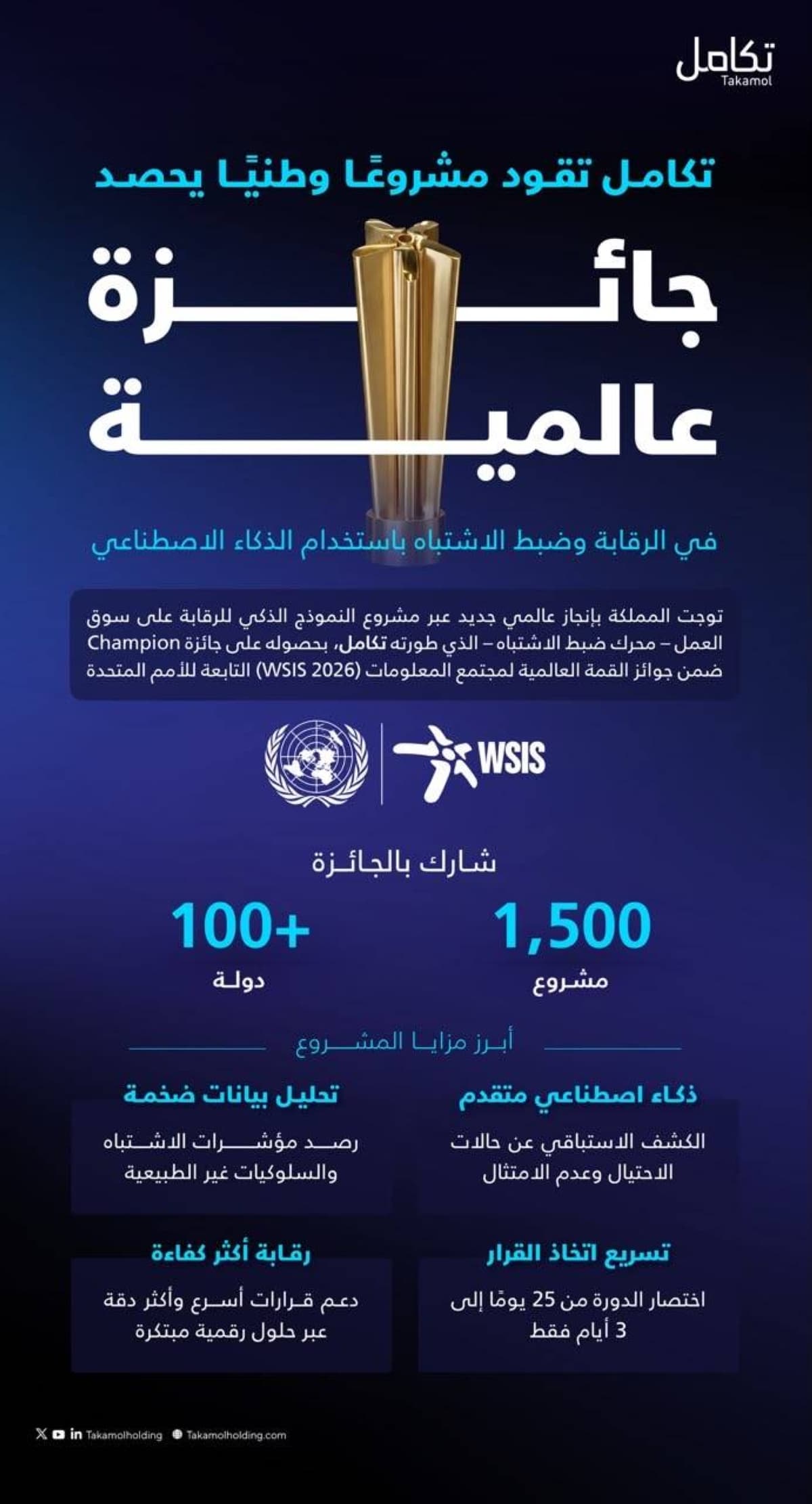 تكامل
Takamol

تكامل تقود مشروعًا وطنيًا يحصد

جائزة عالمية

في الرقابة وضبط الاشتباه باستخدام الذكاء الاصطناعي

توجت المملكة بإنجاز عالمي جديد عبر مشروع النموذج الذكي للرقابة على سوق العمل – محرك ضبط الاشتباه – الذي طورته تكامل، بحصوله على جائزة Champion ضمن جوائز القمة العالمية لمجتمع المعلومات (WSIS 2026) التابعة للأمم المتحدة

WSIS

شارك بالجائزة

1,500
مشروع

100+
دولة

أبرز مزايا المشروع

ذكاء اصطناعي متقدم
الكشف الاستباقي عن حالات الاحتيال وعدم الامتثال

تحليل بيانات ضخمة
رصد مؤشرات الاشتباه والسلوكيات غير الطبيعية

تسريع اتخاذ القرار
اختصار الدورة من 25 يومًا إلى 3 أيام فقط

رقابة أكثر كفاءة
دعم قرارات أسرع وأكثر دقة عبر حلول رقمية مبتكرة

Takamolholding Takamolholding.com